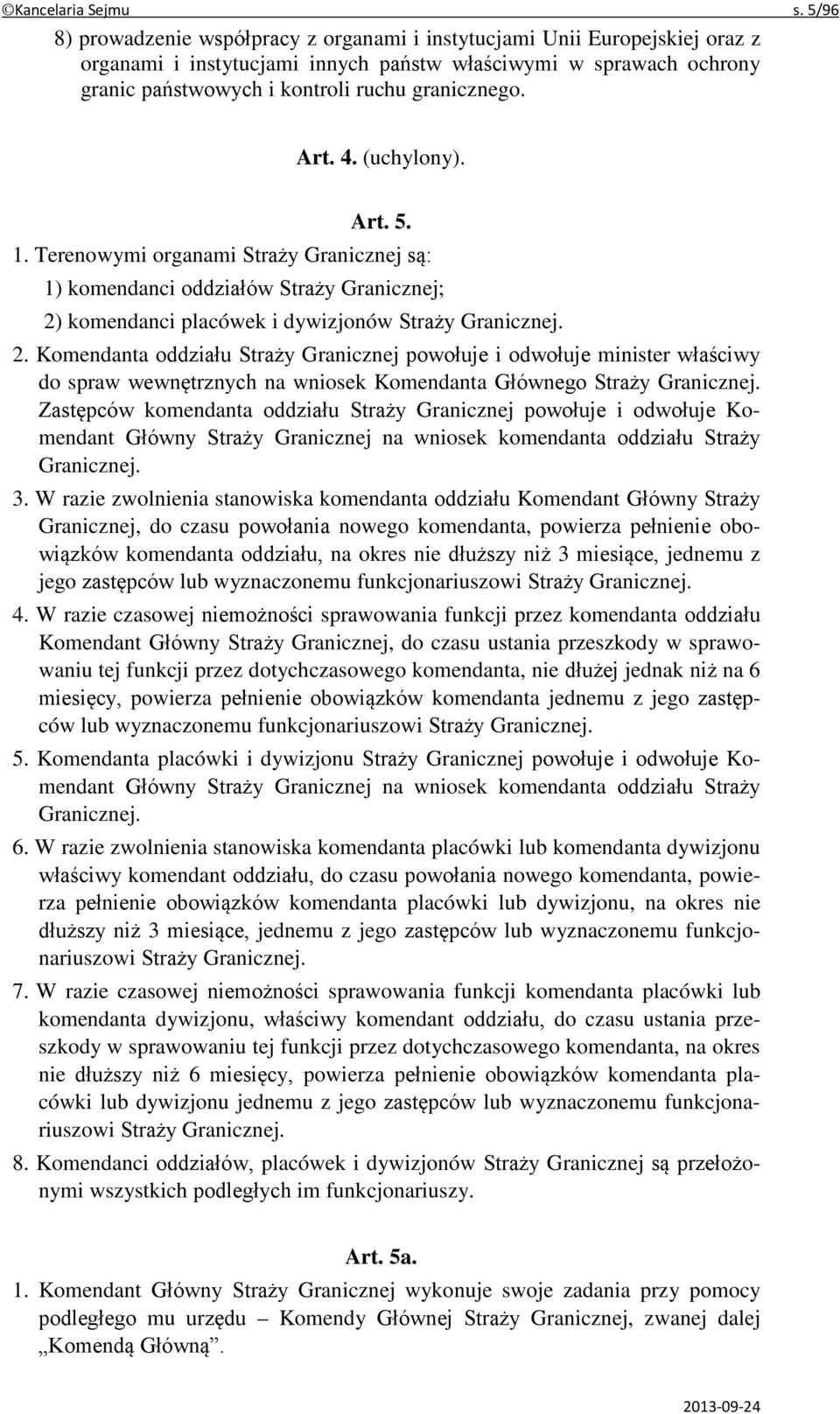 ©Kancelaria Sejmu s. 5/96

8) prowadzenie współpracy z organami i instytucjami Unii Europejskiej oraz z organami i instytucjami innych państw właściwymi w sprawach ochrony granic państwowych i kontroli ruchu granicznego.

Art. 4. (uchylony).

Art. 5.

1. Terenowymi organami Straży Granicznej są:

1) komendanci oddziałów Straży Granicznej;

2) komendanci placówek i dywizjonów Straży Granicznej.

2. Komendanta oddziału Straży Granicznej powołuje i odwołuje minister właściwy do spraw wewnętrznych na wniosek Komendanta Głównego Straży Granicznej. Zastępców komendanta oddziału Straży Granicznej powołuje i odwołuje Komendant Główny Straży Granicznej na wniosek komendanta oddziału Straży Granicznej.

3. W razie zwolnienia stanowiska komendanta oddziału Komendant Główny Straży Granicznej, do czasu powołania nowego komendanta, powierza pełnienie obowiązków komendanta oddziału, na okres nie dłuższy niż 3 miesiące, jednemu z jego zastępców lub wyznaczonemu funkcjonariuszowi Straży Granicznej.

4. W razie czasowej niemożności sprawowania funkcji przez komendanta oddziału Komendant Główny Straży Granicznej, do czasu ustania przeszkody w sprawowaniu tej funkcji przez dotychczasowego komendanta, nie dłużej jednak niż na 6 miesięcy, powierza pełnienie obowiązków komendanta jednemu z jego zastępców lub wyznaczonemu funkcjonariuszowi Straży Granicznej.

5. Komendanta placówki i dywizjonu Straży Granicznej powołuje i odwołuje Komendant Główny Straży Granicznej na wniosek komendanta oddziału Straży Granicznej.

6. W razie zwolnienia stanowiska komendanta placówki lub komendanta dywizjonu właściwy komendant oddziału, do czasu powołania nowego komendanta, powierza pełnienie obowiązków komendanta placówki lub dywizjonu, na okres nie dłuższy niż 3 miesiące, jednemu z jego zastępców lub wyznaczonemu funkcjonariuszowi Straży Granicznej.

7. W razie czasowej niemożności sprawowania funkcji komendanta placówki lub komendanta dywizjonu, właściwy komendant oddziału, do czasu ustania przeszkody w sprawowaniu tej funkcji przez dotychczasowego komendanta, na okres nie dłuższy niż 6 miesięcy, powierza pełnienie obowiązków komendanta placówki lub dywizjonu jednemu z jego zastępców lub wyznaczonemu funkcjonariuszowi Straży Granicznej.

8. Komendanci oddziałów, placówek i dywizjonów Straży Granicznej są przełożonymi wszystkich podległych im funkcjonariuszy.

Art. 5a.

1. Komendant Główny Straży Granicznej wykonuje swoje zadania przy pomocy podległego mu urzędu – Komendy Głównej Straży Granicznej, zwanej dalej „Komendą Główną”.

2013-09-24